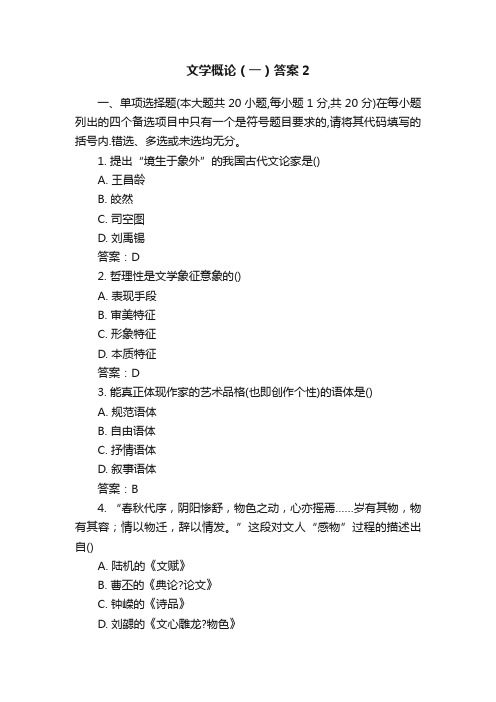 文学概论（一）答案 2

一、单项选择题(本大题共 20 小题,每小题 1 分,共 20 分)在每小题列出的四个备选项目中只有一个是符号题目要求的,请将其代码填写的括号内.错选、多选或未选均无分。

1. 提出“境生于象外”的我国古代文论家是()

A. 王昌龄

B. 皎然

C. 司空图

D. 刘禹锡

答案：D

2. 哲理性是文学象征意象的()

A. 表现手段

B. 审美特征

C. 形象特征

D. 本质特征

答案：D

3. 能真正体现作家的艺术品格(也即创作个性)的语体是()

A. 规范语体

B. 自由语体

C. 抒情语体

D. 叙事语体

答案：B

4. “春秋代序，阴阳惨舒，物色之动，心亦摇焉……岁有其物，物有其容；情以物迁，辞以情发。”这段对文人“感物”过程的描述出自()

A. 陆机的《文赋》

B. 曹丕的《典论?论文》

C. 钟嵘的《诗品》

D. 刘勰的《文心雕龙?物色》